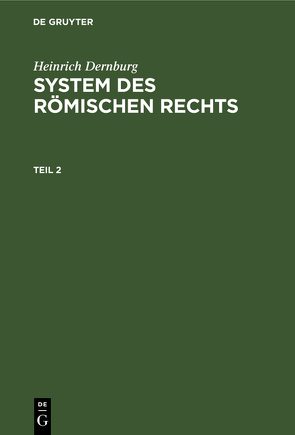 DE GRUYTER

Heinrich Dernburg
SYSTEM DES RÖMISCHEN RECHTS

TEIL 2

DE
G